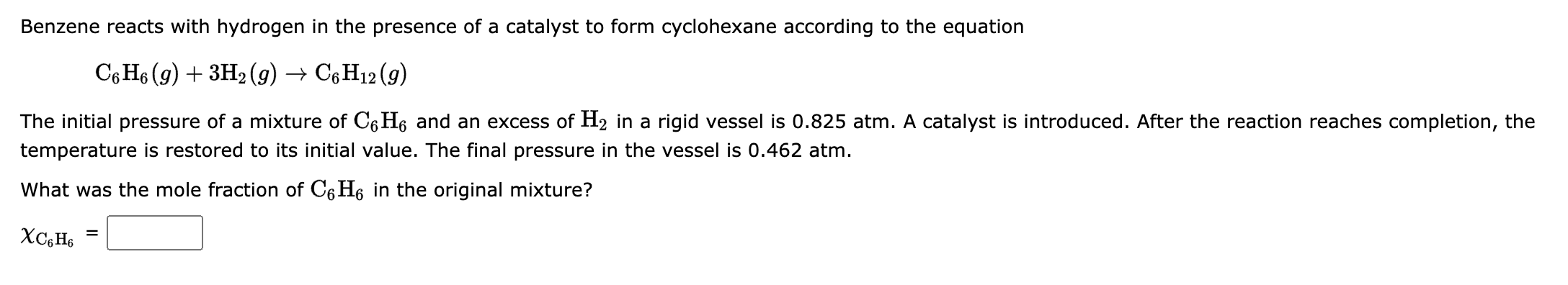 Benzene reacts with hydrogen in the presence of a catalyst to form cyclohexane according to the equation

$C_6H_6(g) + 3H_2(g) \rightarrow C_6H_{12}(g)$

The initial pressure of a mixture of $C_6H_6$ and an excess of $H_2$ in a rigid vessel is 0.825 atm. A catalyst is introduced. After the reaction reaches completion, the temperature is restored to its initial value. The final pressure in the vessel is 0.462 atm.

What was the mole fraction of $C_6H_6$ in the original mixture?

$\chi_{C_6H_6}$ =